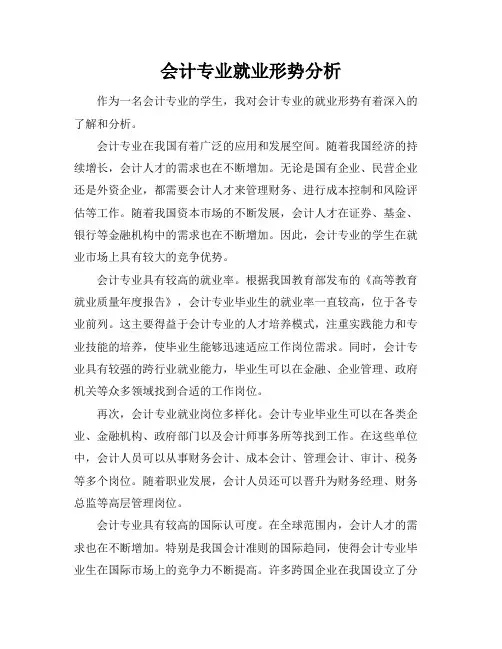 会计专业就业形势分析

作为一名会计专业的学生，我对会计专业的就业形势有着深入的了解和分析。

会计专业在我国有着广泛的应用和发展空间。随着我国经济的持续增长，会计人才的需求也在不断增加。无论是国有企业、民营企业还是外资企业，都需要会计人才来管理财务、进行成本控制和风险评估等工作。随着我国资本市场的不断发展，会计人才在证券、基金、银行等金融机构中的需求也在不断增加。因此，会计专业的学生在就业市场上具有较大的竞争优势。

会计专业具有较高的就业率。根据我国教育部发布的《高等教育就业质量年度报告》，会计专业毕业生的就业率一直较高，位于各专业前列。这主要得益于会计专业的人才培养模式，注重实践能力和专业技能的培养，使毕业生能够迅速适应工作岗位需求。同时，会计专业具有较强的跨行业就业能力，毕业生可以在金融、企业管理、政府机关等众多领域找到合适的工作岗位。

再次，会计专业就业岗位多样化。会计专业毕业生可以在各类企业、金融机构、政府部门以及会计师事务所等找到工作。在这些单位中，会计人员可以从事财务会计、成本会计、管理会计、审计、税务等多个岗位。随着职业发展，会计人员还可以晋升为财务经理、财务总监等高层管理岗位。

会计专业具有较高的国际认可度。在全球范围内，会计人才的需求也在不断增加。特别是我国会计准则的国际趋同，使得会计专业毕业生在国际市场上的竞争力不断提高。许多跨国企业在我国设立了分